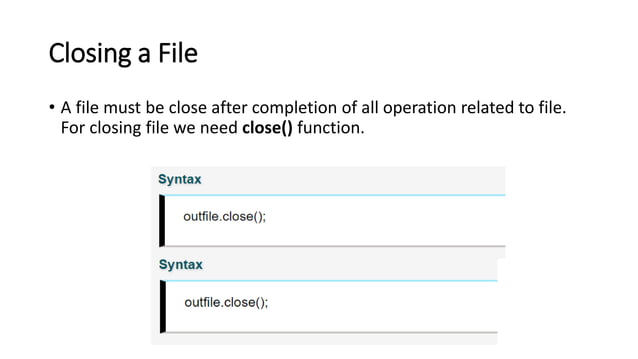 Closing a File

• A file must be close after completion of all operation related to file. For closing file we need close() function.

Syntax

outfile.close();

Syntax

outfile.close();